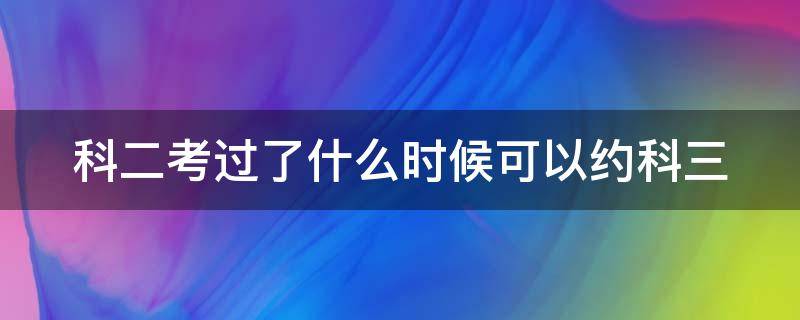 科二考过了什么时候可以约科三